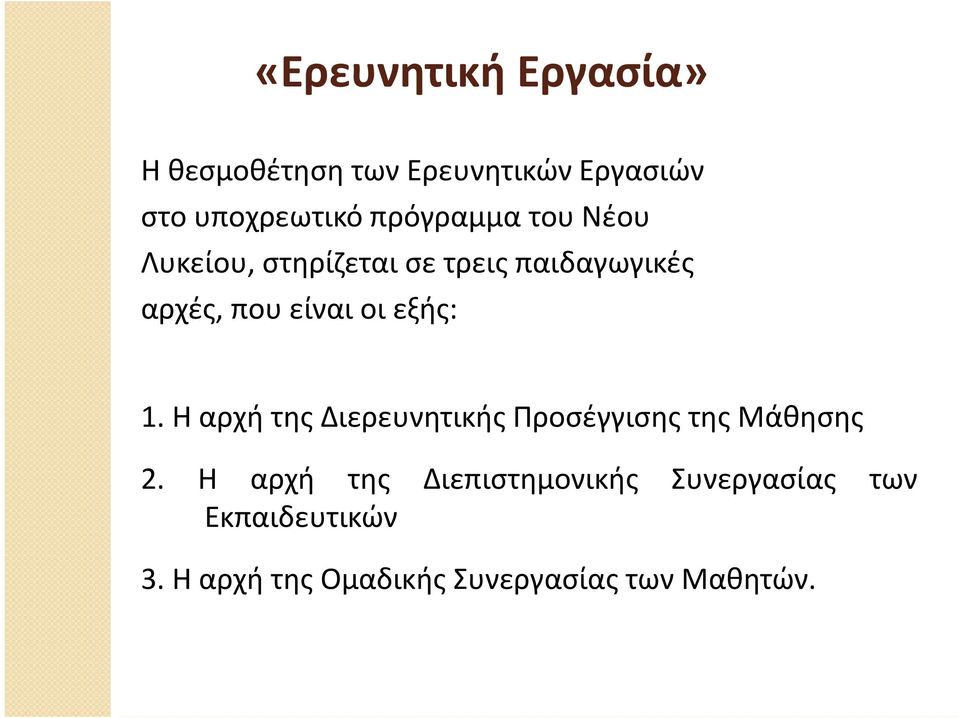 «Ερευνητική Εργασία»

Η θεσμοθέτηση των Ερευνητικών Εργασιών στο υποχρεωτικό πρόγραμμα του Νέου Λυκείου, στηρίζεται σε τρεις παιδαγωγικές αρχές, που είναι οι εξής:

1. Η αρχή της Διερευνητικής Προσέγγισης της Μάθησης

2. Η αρχή της Διεπιστημονικής Συνεργασίας των Εκπαιδευτικών

3. Η αρχή της Ομαδικής Συνεργασίας των Μαθητών.